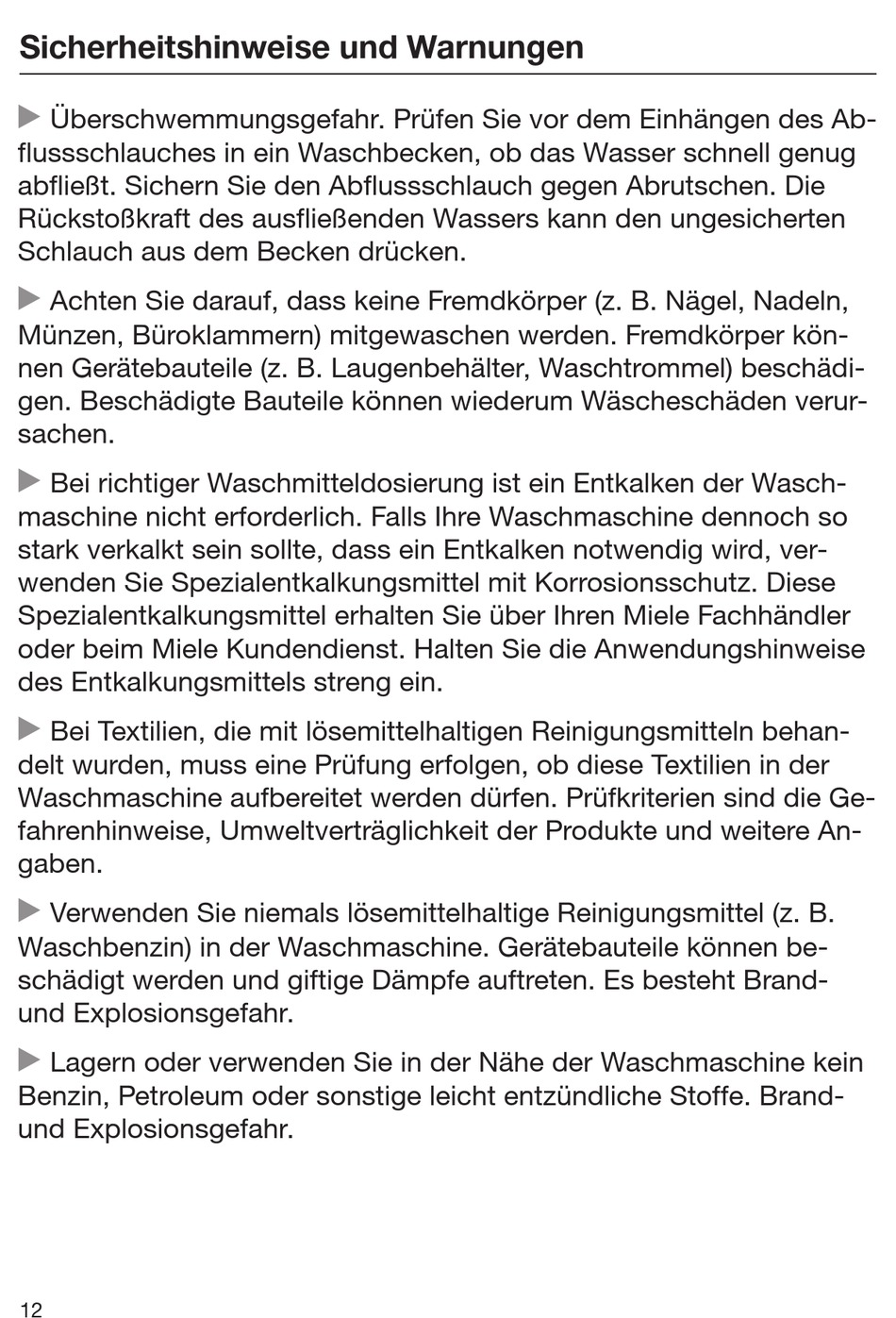 Sicherheitshinweise und Warnungen

▶ Überschwemmungsgefahr. Prüfen Sie vor dem Einhängen des Abflussschlauches in ein Waschbecken, ob das Wasser schnell genug abfließt. Sichern Sie den Abflussschlauch gegen Abrutschen. Die Rückstoßkraft des ausfließenden Wassers kann den ungesicherten Schlauch aus dem Becken drücken.

▶ Achten Sie darauf, dass keine Fremdkörper (z. B. Nägel, Nadeln, Münzen, Büroklammern) mitgewaschen werden. Fremdkörper können Gerätebauteile (z. B. Laugenbehälter, Waschtrommel) beschädigen. Beschädigte Bauteile können wiederum Wäscheschäden verursachen.

▶ Bei richtiger Waschmitteldosierung ist ein Entkalken der Waschmaschine nicht erforderlich. Falls Ihre Waschmaschine dennoch so stark verkalkt sein sollte, dass ein Entkalken notwendig wird, verwenden Sie Spezialentkalkungsmittel mit Korrosionsschutz. Diese Spezialentkalkungsmittel erhalten Sie über Ihren Miele Fachhändler oder beim Miele Kundendienst. Halten Sie die Anwendungshinweise des Entkalkungsmittels streng ein.

▶ Bei Textilien, die mit lösemittelhaltigen Reinigungsmitteln behandelt wurden, muss eine Prüfung erfolgen, ob diese Textilien in der Waschmaschine aufbereitet werden dürfen. Prüfkriterien sind die Gefahrenhinweise, Umweltverträglichkeit der Produkte und weitere Angaben.

▶ Verwenden Sie niemals lösemittelhaltige Reinigungsmittel (z. B. Waschbenzin) in der Waschmaschine. Gerätebauteile können beschädigt werden und giftige Dämpfe auftreten. Es besteht Brand- und Explosionsgefahr.

▶ Lagern oder verwenden Sie in der Nähe der Waschmaschine kein Benzin, Petroleum oder sonstige leicht entzündliche Stoffe. Brand- und Explosionsgefahr.

12